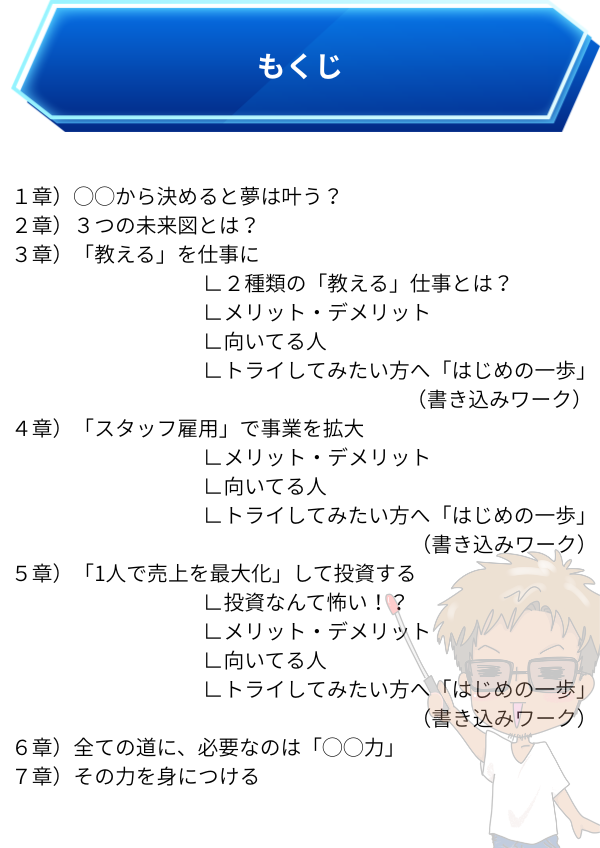 もくじ

1章）○○から決めると夢は叶う？
2章）3つの未来図とは？
3章）「教える」を仕事に
∟2種類の「教える」仕事とは？
∟メリット・デメリット
∟向いてる人
∟トライしてみたい方へ「はじめの一歩」
（書き込みワーク）
4章）「スタッフ雇用」で事業を拡大
∟メリット・デメリット
∟向いてる人
∟トライしてみたい方へ「はじめの一歩」
（書き込みワーク）
5章）「1人で売上を最大化」して投資する
∟投資なんて怖い！？
∟メリット・デメリット
∟向いてる人
∟トライしてみたい方へ「はじめの一歩」
（書き込みワーク）
6章）全ての道に、必要なのは「○○力」
7章）その力を身につける